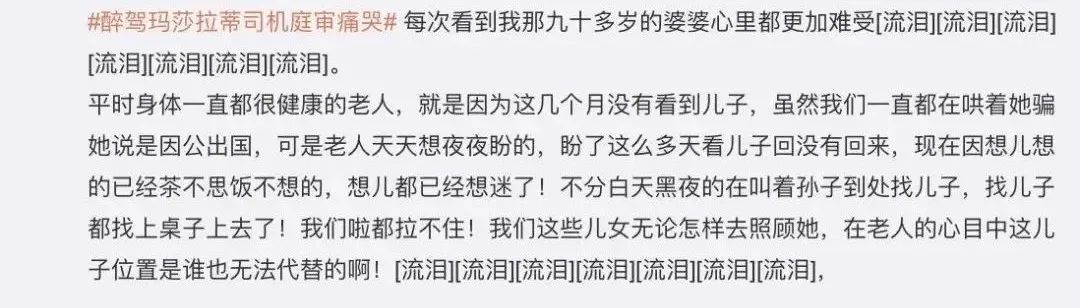 #醉驾玛莎拉蒂司机庭审痛哭# 每次看到我那九十多岁的婆婆心里都更加难受[流泪][流泪][流泪][流泪][流泪][流泪][流泪]。

平时身体一直都很健康的老人，就是因为这几个月没有看到儿子，虽然我们一直都在哄着她骗她说是因公出国，可是老人天天想夜夜盼的，盼了这么多天看儿子回没有回来，现在因想儿想的已经茶不思饭不想的，想儿都已经想迷了！不分白天黑夜的在叫着孙子到处找儿子，找儿子都找上桌子上去了！我们啦都拉不住！我们这些儿女无论怎样去照顾她，在老人的心目中这儿子位置是谁也无法代替的啊！[流泪][流泪][流泪][流泪][流泪][流泪][流泪],